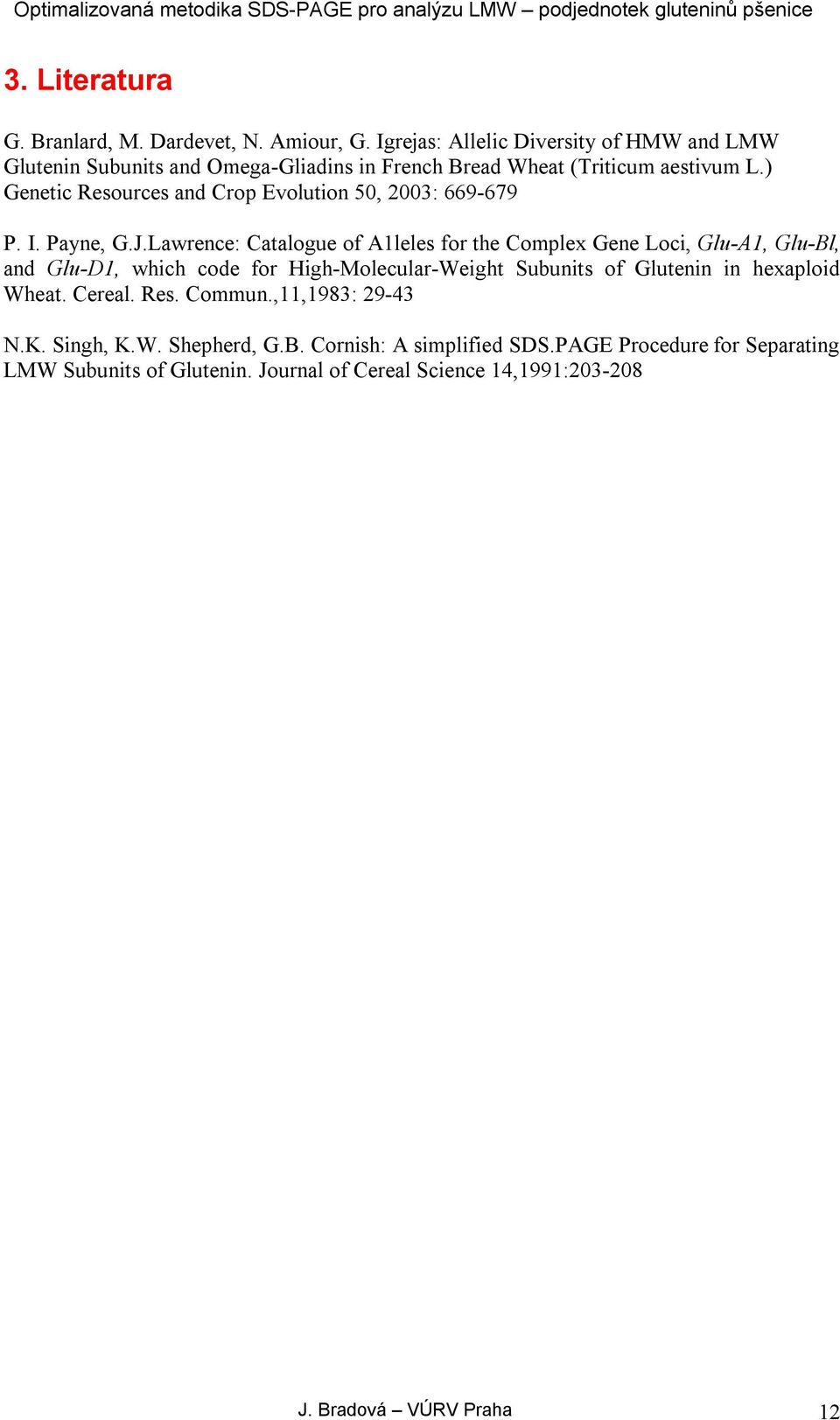 Optimalizovaná metodika SDS-PAGE pro analýzu LMW – podjednotek gluteninů pšenice

3. Literatura

G. Branlard, M. Dardevet, N. Amiour, G. Igrejas: Allelic Diversity of HMW and LMW Glutenin Subunits and Omega-Gliadins in French Bread Wheat (Triticum aestivum L.) Genetic Resources and Crop Evolution 50, 2003: 669-679

P. I. Payne, G.J.Lawrence: Catalogue of A1leles for the Complex Gene Loci, Glu-A1, Glu-Bl, and Glu-D1, which code for High-Molecular-Weight Subunits of Glutenin in hexaploid Wheat. Cereal. Res. Commun.,11,1983: 29-43

N.K. Singh, K.W. Shepherd, G.B. Cornish: A simplified SDS.PAGE Procedure for Separating LMW Subunits of Glutenin. Journal of Cereal Science 14,1991:203-208

J. Bradová – VÚRV Praha

12